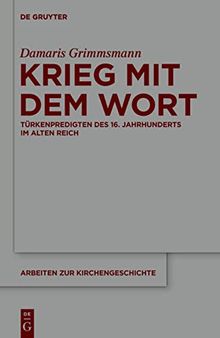 DE GRUYTER

Damaris Grimmsmann

KRIEG MIT DEM WORT

TÜRKENPREDIGTEN DES 16. JAHRHUNDERTS IM ALTEN REICH

ARBEITEN ZUR KIRCHENGESCHICHTE

DE G